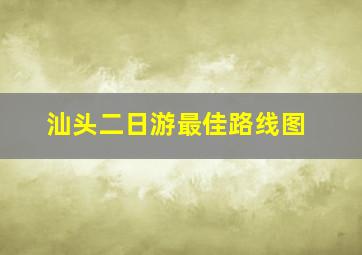 汕头二日游最佳路线图